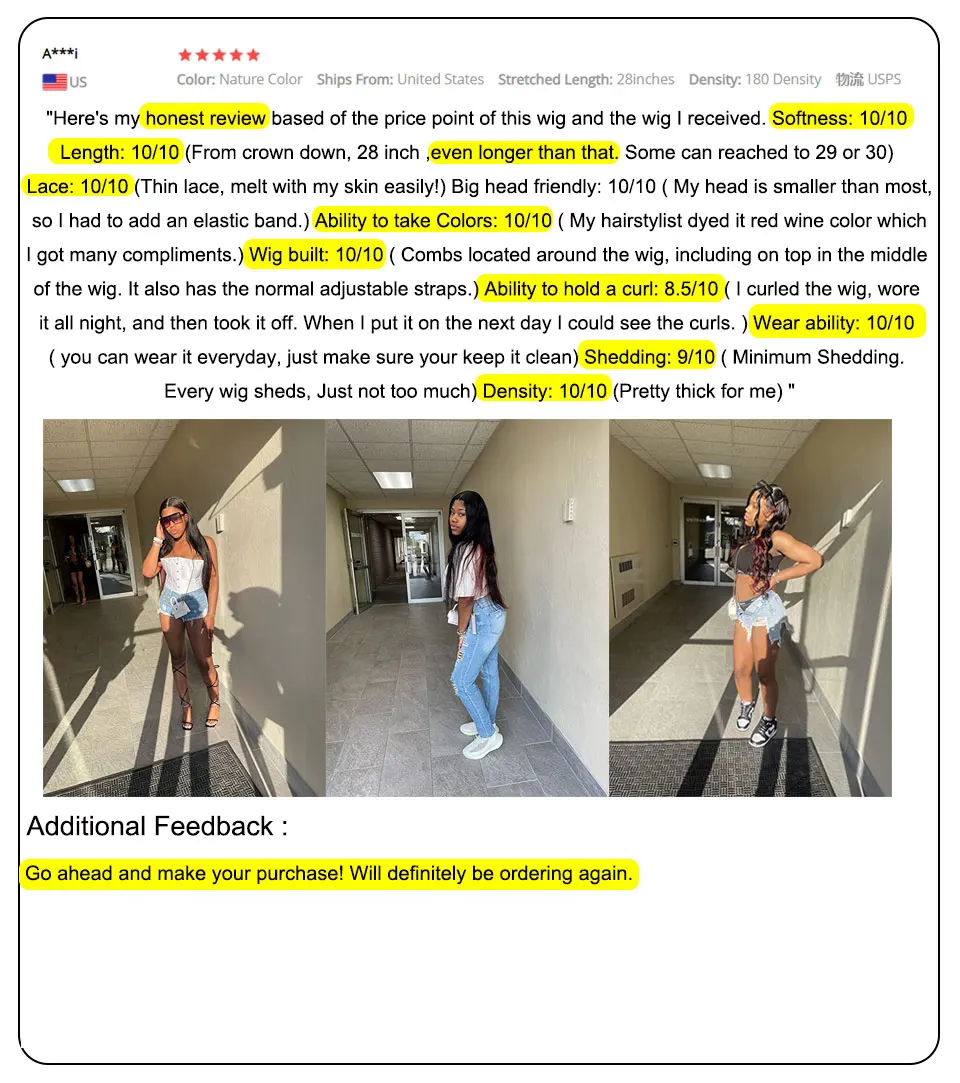 A***i
US

Color: Nature Color Ships From: United States Stretched Length: 28inches Density: 180 Density 物流 USPS

"Here's my honest review based of the price point of this wig and the wig I received. Softness: 10/10 Length: 10/10 (From crown down, 28 inch ,even longer than that. Some can reached to 29 or 30) Lace: 10/10 (Thin lace, melt with my skin easily!) Big head friendly: 10/10 ( My head is smaller than most, so I had to add an elastic band.) Ability to take Colors: 10/10 ( My hairstylist dyed it red wine color which I got many compliments.) Wig built: 10/10 ( Combs located around the wig, including on top in the middle of the wig. It also has the normal adjustable straps.) Ability to hold a curl: 8.5/10 ( I curled the wig, wore it all night, and then took it off. When I put it on the next day I could see the curls. ) Wear ability: 10/10 ( you can wear it everyday, just make sure your keep it clean) Shedding: 9/10 ( Minimum Shedding. Every wig sheds, Just not too much) Density: 10/10 (Pretty thick for me) "

Additional Feedback :

Go ahead and make your purchase! Will definitely be ordering again.